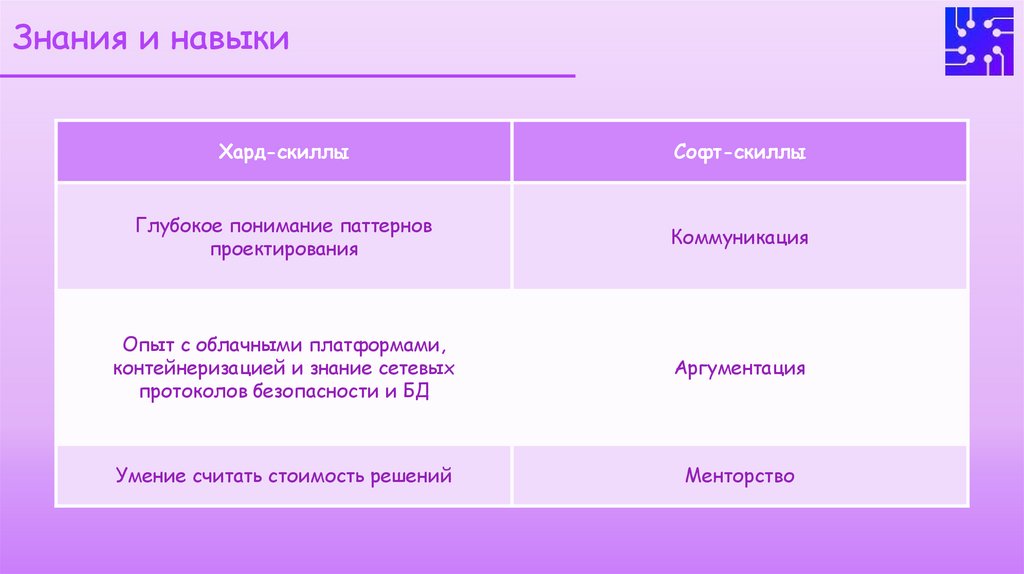 Знания и навыки

| Хард-скиллы | Софт-скиллы |
|---|---|
| Глубокое понимание паттернов проектирования | Коммуникация |
| Опыт с облачными платформами, контейнеризацией и знание сетевых протоколов безопасности и БД | Аргументация |
| Умение считать стоимость решений | Менторство |